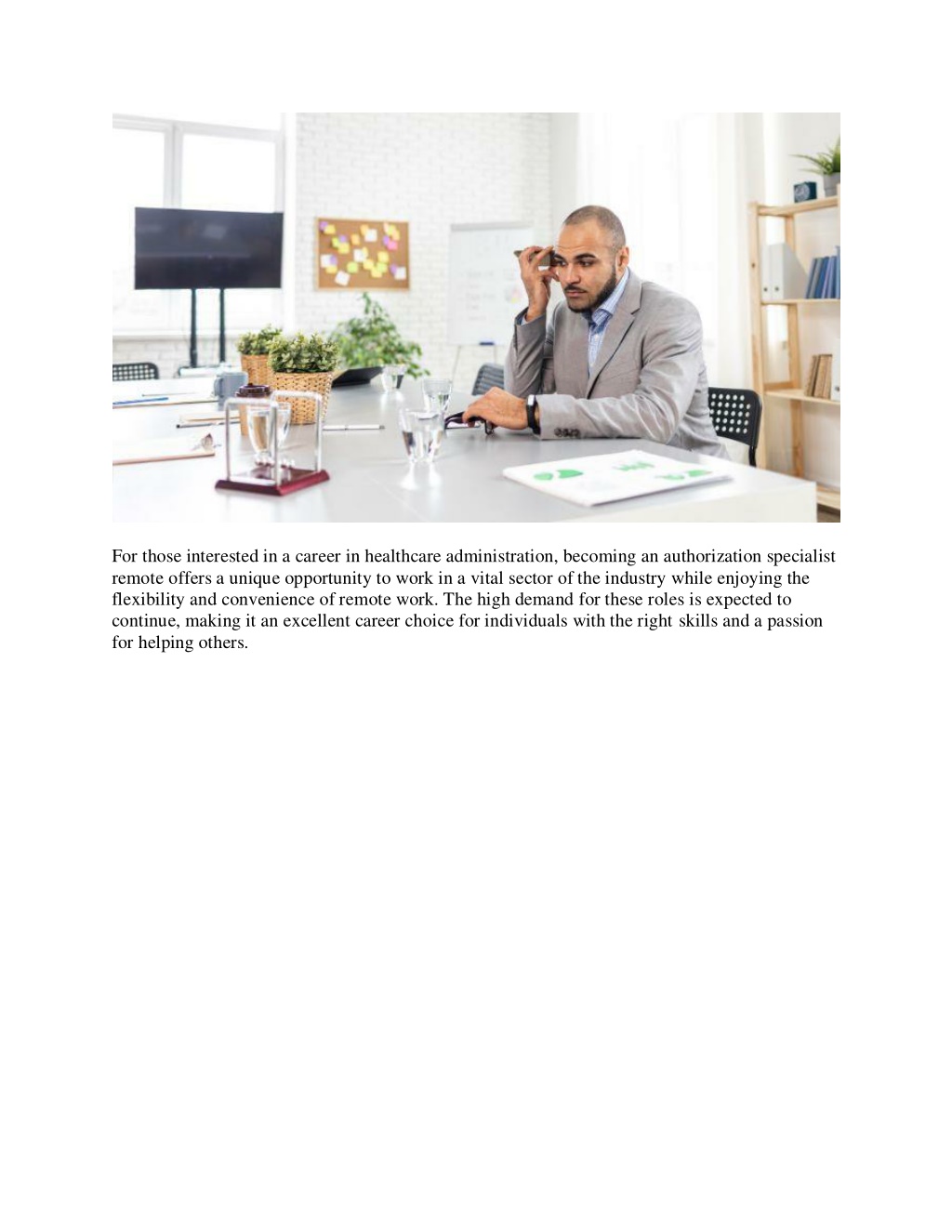 For those interested in a career in healthcare administration, becoming an authorization specialist remote offers a unique opportunity to work in a vital sector of the industry while enjoying the flexibility and convenience of remote work. The high demand for these roles is expected to continue, making it an excellent career choice for individuals with the right skills and a passion for helping others.